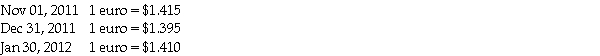 Nov 01, 2011 1 euro = \$1.415
Dec 31, 2011 1 euro = \$1.395
Jan 30, 2012 1 euro = \$1.410